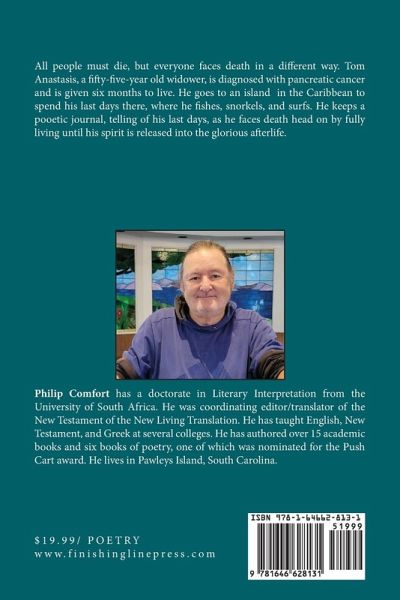 All people must die, but everyone faces death in a different way. Tom Anastasis, a fifty-five-year old widower, is diagnosed with pancreatic cancer and is given six months to live. He goes to an island in the Caribbean to spend his last days there, where he fishes, snorkels, and surfs. He keeps a pooetic journal, telling of his last days, as he faces death head on by fully living until his spirit is released into the glorious afterlife.

Philip Comfort has a doctorate in Literary Interpretation from the University of South Africa. He was coordinating editor/translator of the New Testament of the New Living Translation. He has taught English, New Testament, and Greek at several colleges. He has authored over 15 academic books and six books of poetry, one of which was nominated for the Push Cart award. He lives in Pawleys Island, South Carolina.

$19.99/ POETRY
www.finishinglinepress.com

ISBN 978-1-64662-813-1
51999
9 781646 628131